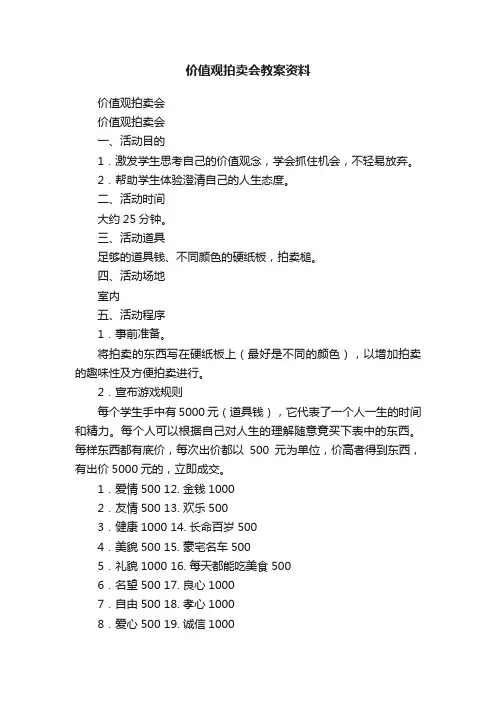 价值观拍卖会教案资料

价值观拍卖会

价值观拍卖会

一、活动目的

1．激发学生思考自己的价值观念，学会抓住机会，不轻易放弃。

2．帮助学生体验澄清自己的人生态度。

二、活动时间

大约 25 分钟。

三、活动道具

足够的道具钱、不同颜色的硬纸板，拍卖槌。

四、活动场地

室内

五、活动程序

1．事前准备。

将拍卖的东西写在硬纸板上（最好是不同的颜色），以增加拍卖的趣味性及方便拍卖进行。

2．宣布游戏规则

每个学生手中有 5000 元（道具钱），它代表了一个人一生的时间和精力。每个人可以根据自己对人生的理解随意竞买下表中的东西。每样东西都有底价，每次出价都以 500 元为单位，价高者得到东西，有出价 5000 元的，立即成交。

1．爱情 500 12. 金钱 1000

2．友情 500 13. 欢乐 500

3．健康 1000 14. 长命百岁 500

4．美貌 500 15. 豪宅名车 500

5．礼貌 1000 16. 每天都能吃美食 500

6．名望 500 17. 良心 1000

7．自由 500 18. 孝心 1000

8．爱心 500 19. 诚信 1000